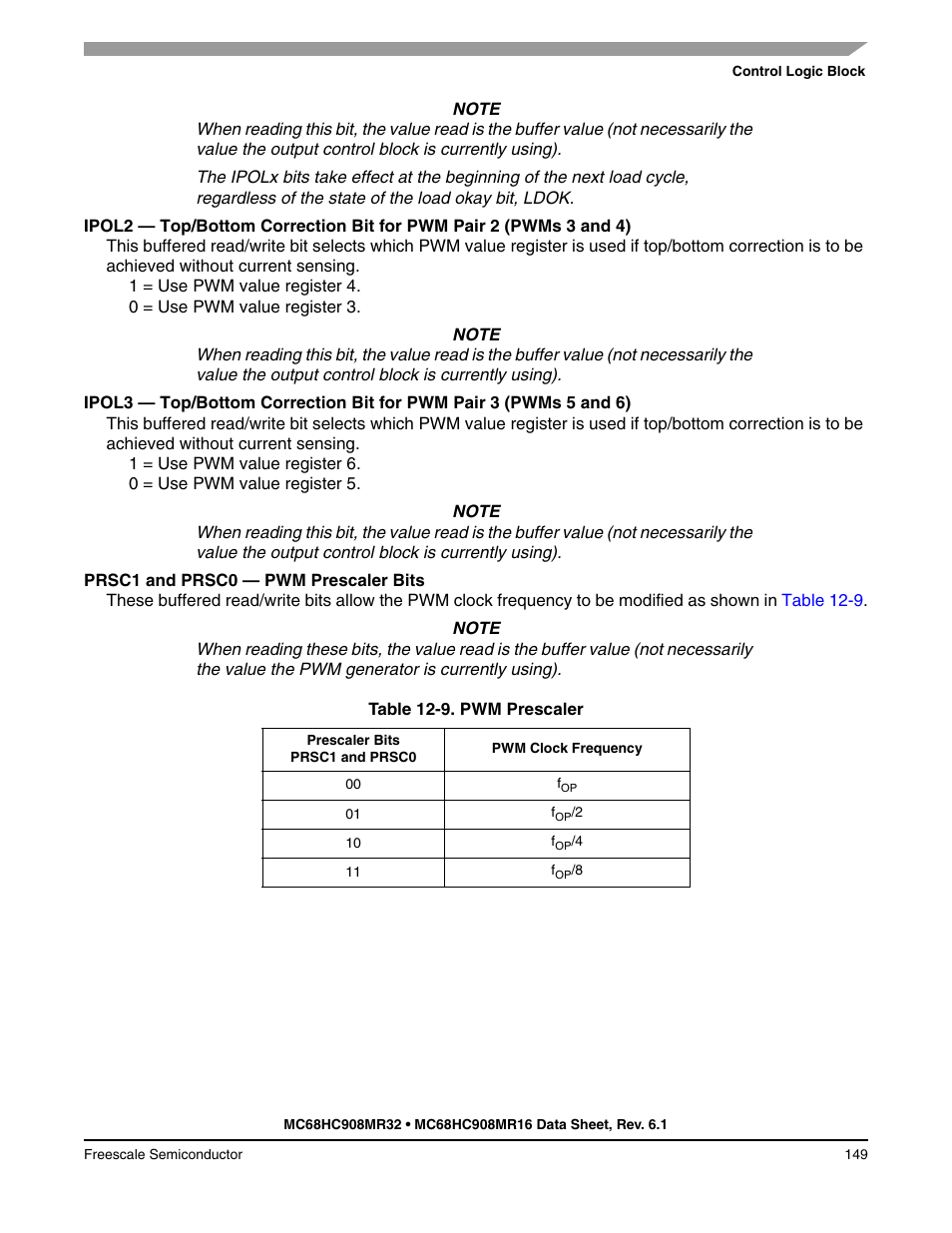 Control Logic Block

NOTE

When reading this bit, the value read is the buffer value (not necessarily the value the output control block is currently using).

The IPOLx bits take effect at the beginning of the next load cycle, regardless of the state of the load okay bit, LDOK.

IPOL2 — Top/Bottom Correction Bit for PWM Pair 2 (PWMs 3 and 4)

This buffered read/write bit selects which PWM value register is used if top/bottom correction is to be achieved without current sensing.

1 = Use PWM value register 4.
0 = Use PWM value register 3.

NOTE

When reading this bit, the value read is the buffer value (not necessarily the value the output control block is currently using).

IPOL3 — Top/Bottom Correction Bit for PWM Pair 3 (PWMs 5 and 6)

This buffered read/write bit selects which PWM value register is used if top/bottom correction is to be achieved without current sensing.

1 = Use PWM value register 6.
0 = Use PWM value register 5.

NOTE

When reading this bit, the value read is the buffer value (not necessarily the value the output control block is currently using).

PRSC1 and PRSC0 — PWM Prescaler Bits

These buffered read/write bits allow the PWM clock frequency to be modified as shown in Table 12-9.

NOTE

When reading these bits, the value read is the buffer value (not necessarily the value the PWM generator is currently using).

Table 12-9. PWM Prescaler

| Prescaler Bits PRSC1 and PRSC0 | PWM Clock Frequency |
|---|---|
| 00 | $f_{OP}$ |
| 01 | $f_{OP}/2$ |
| 10 | $f_{OP}/4$ |
| 11 | $f_{OP}/8$ |

MC68HC908MR32 • MC68HC908MR16 Data Sheet, Rev. 6.1

Freescale Semiconductor 149